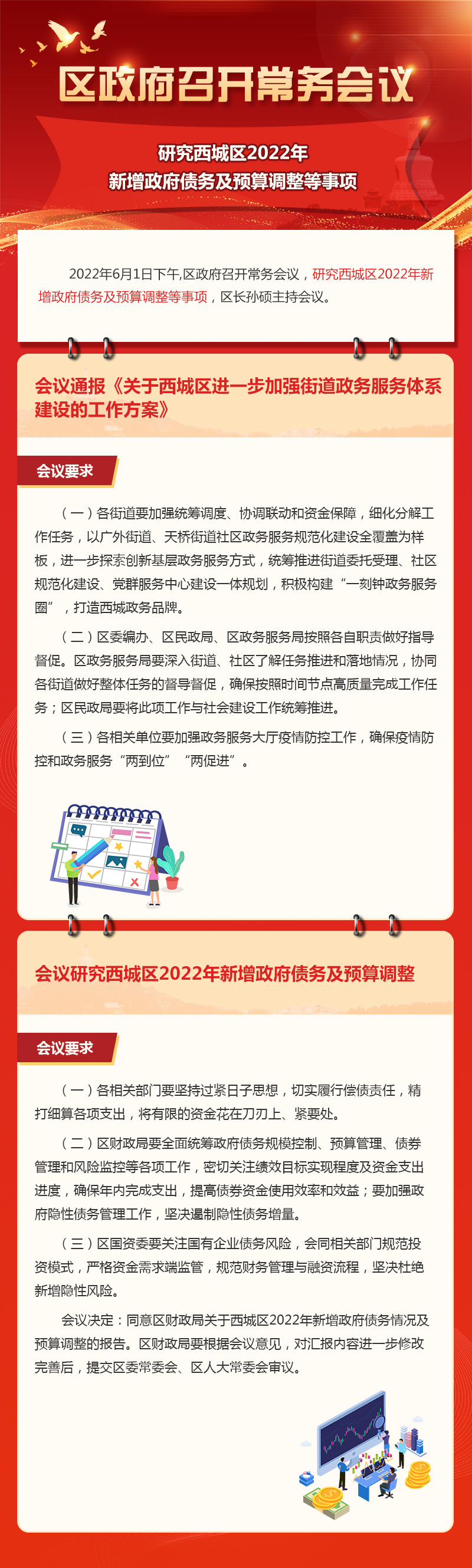 区政府召开常务会议

研究西城区2022年
新增政府债务及预算调整等事项

2022年6月1日下午,区政府召开常务会议，研究西城区2022年新增政府债务及预算调整等事项，区长孙硕主持会议。

会议通报《关于西城区进一步加强街道政务服务体系建设的工作方案》

会议要求

（一）各街道要加强统筹调度、协调联动和资金保障，细化分解工作任务，以广外街道、天桥街道社区政务服务规范化建设全覆盖为样板，进一步探索创新基层政务服务方式，统筹推进街道委托受理、社区规范化建设、党群服务中心建设一体规划，积极构建“一刻钟政务服务圈”，打造西城政务品牌。

（二）区委编办、区民政局、区政务服务局按照各自职责做好指导督促。区政务服务局要深入街道、社区了解任务推进和落地情况，协同各街道做好整体任务的督导督促，确保按照时间节点高质量完成工作任务；区民政局要将此项工作与社会建设工作统筹推进。

（三）各相关单位要加强政务服务大厅疫情防控工作，确保疫情防控和政务服务“两到位”“两促进”。

会议研究西城区2022年新增政府债务及预算调整

会议要求

（一）各相关部门要坚持过紧日子思想，切实履行偿债责任，精打细算各项支出，将有限的资金花在刀刃上、紧要处。

（二）区财政局要全面统筹政府债务规模控制、预算管理、债券管理和风险监控等各项工作，密切关注绩效目标实现程度及资金支出进度，确保年内完成支出，提高债券资金使用效率和效益；要加强政府隐性债务管理工作，坚决遏制隐性债务增量。

（三）区国资委要关注国有企业债务风险，会同相关部门规范投资模式，严格资金需求端监管，规范财务管理与融资流程，坚决杜绝新增隐性风险。

会议决定：同意区财政局关于西城区2022年新增政府债务情况及预算调整的报告。区财政局要根据会议意见，对汇报内容进一步修改完善后，提交区委常委会、区人大常委会审议。